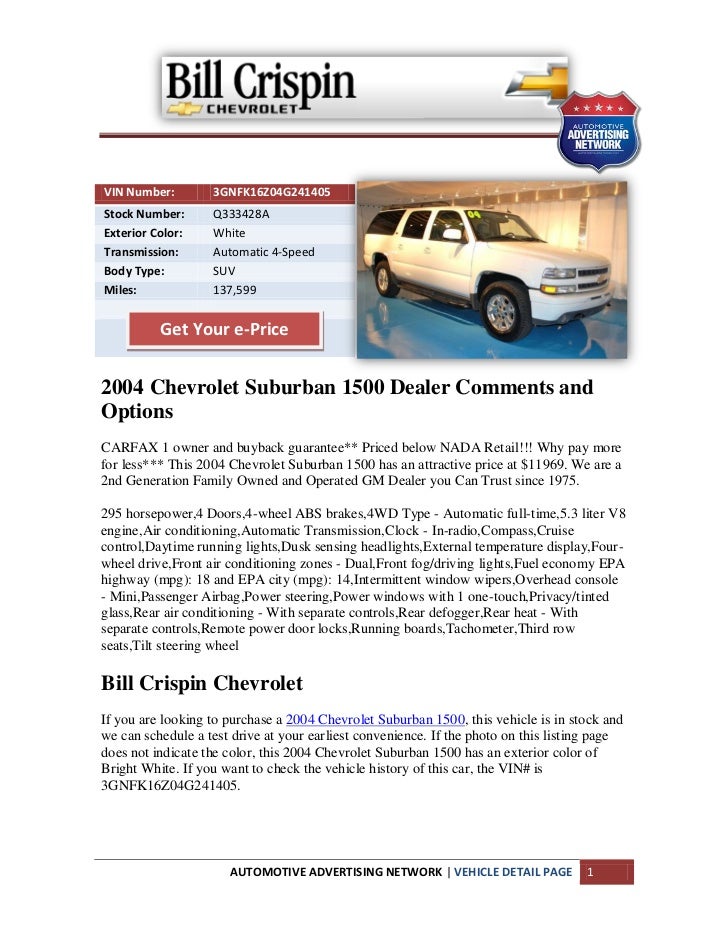 Bill Crispin
CHEVROLET

AUTOMOTIVE ADVERTISING NETWORK

| VIN Number: | 3GNFK16Z04G241405 |
|---|---|
| Stock Number: | Q333428A |
| Exterior Color: | White |
| Transmission: | Automatic 4-Speed |
| Body Type: | SUV |
| Miles: | 137,599 |

Get Your e-Price

04

2004 Chevrolet Suburban 1500 Dealer Comments and Options

CARFAX 1 owner and buyback guarantee** Priced below NADA Retail!!! Why pay more for less*** This 2004 Chevrolet Suburban 1500 has an attractive price at $11969. We are a 2nd Generation Family Owned and Operated GM Dealer you Can Trust since 1975.

295 horsepower,4 Doors,4-wheel ABS brakes,4WD Type - Automatic full-time,5.3 liter V8 engine,Air conditioning,Automatic Transmission,Clock - In-radio,Compass,Cruise control,Daytime running lights,Dusk sensing headlights,External temperature display,Four-wheel drive,Front air conditioning zones - Dual,Front fog/driving lights,Fuel economy EPA highway (mpg): 18 and EPA city (mpg): 14,Intermittent window wipers,Overhead console - Mini,Passenger Airbag,Power steering,Power windows with 1 one-touch,Privacy/tinted glass,Rear air conditioning - With separate controls,Rear defogger,Rear heat - With separate controls,Remote power door locks,Running boards,Tachometer,Third row seats,Tilt steering wheel

Bill Crispin Chevrolet

If you are looking to purchase a 2004 Chevrolet Suburban 1500, this vehicle is in stock and we can schedule a test drive at your earliest convenience. If the photo on this listing page does not indicate the color, this 2004 Chevrolet Suburban 1500 has an exterior color of Bright White. If you want to check the vehicle history of this car, the VIN# is 3GNFK16Z04G241405.

AUTOMOTIVE ADVERTISING NETWORK | VEHICLE DETAIL PAGE 1